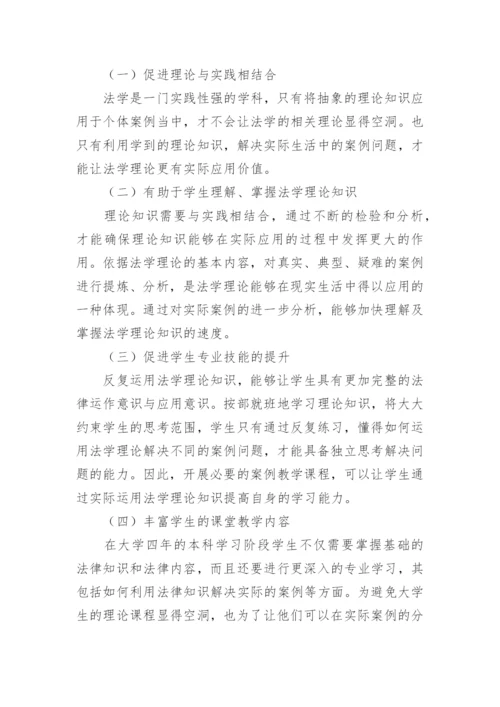 （一）促进理论与实践相结合

法学是一门实践性强的学科，只有将抽象的理论知识应用于个体案例当中，才不会让法学的相关理论显得空洞。也只有利用学到的理论知识，解决实际生活中的案例问题，才能让法学理论更有实际应用价值。

（二）有助于学生理解、掌握法学理论知识

理论知识需要与实践相结合，通过不断的检验和分析，才能确保理论知识能够在实际应用的过程中发挥更大的作用。依据法学理论的基本内容，对真实、典型、疑难的案例进行提炼、分析，是法学理论能够在现实生活中得以应用的一种体现。通过对实际案例的进一步分析，能够加快理解及掌握法学理论知识的速度。

（三）促进学生专业技能的提升

反复运用法学理论知识，能够让学生具有更加完整的法律运作意识与应用意识。按部就班地学习理论知识，将大大约束学生的思考范围，学生只有通过反复练习，懂得如何运用法学理论解决不同的案例问题，才能具备独立思考解决问题的能力。因此，开展必要的案例教学课程，可以让学生通过实际运用法学理论知识提高自身的学习能力。

（四）丰富学生的课堂教学内容

在大学四年的本科学习阶段学生不仅需要掌握基础的法律知识和法律内容，而且还要进行更深入的专业学习，其包括如何利用法律知识解决实际的案例等方面。为避免大学生的理论课程显得空洞，也为了让他们可以在实际案例的分